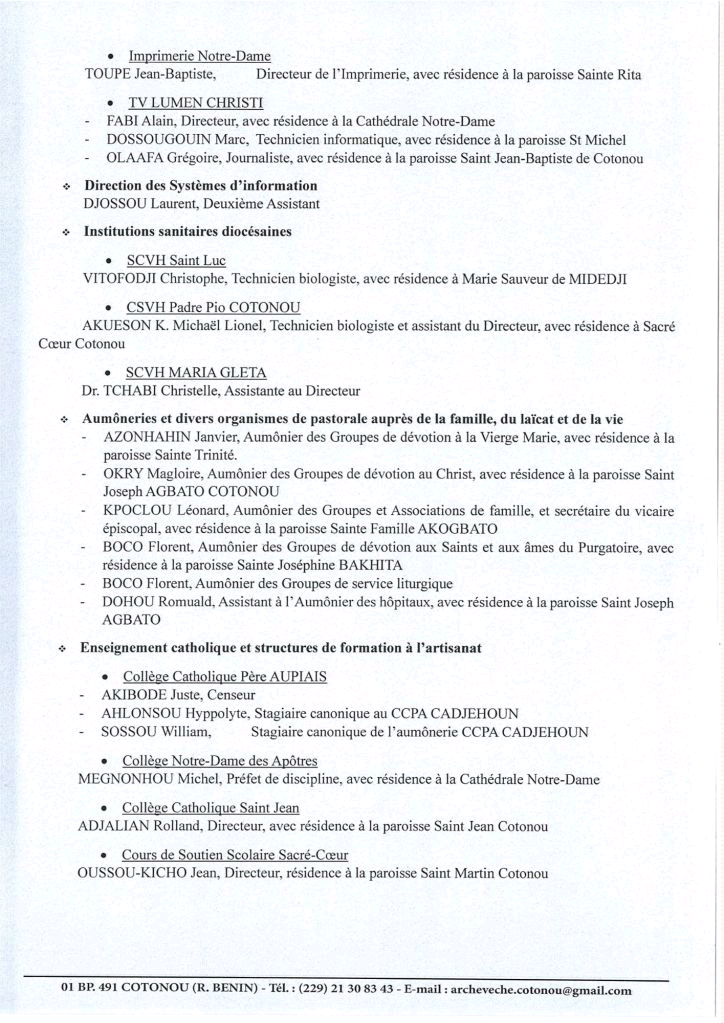 • Imprimerie Notre-Dame
TOUPE Jean-Baptiste, Directeur de l'Imprimerie, avec résidence à la paroisse Sainte Rita

• TV LUMEN CHRISTI
- FABI Alain, Directeur, avec résidence à la Cathédrale Notre-Dame
- DOSSOUGOUIN Marc, Technicien informatique, avec résidence à la paroisse St Michel
- OLAAFA Grégoire, Journaliste, avec résidence à la paroisse Saint Jean-Baptiste de Cotonou

❖ Direction des Systèmes d'information
DJOSSOU Laurent, Deuxième Assistant

❖ Institutions sanitaires diocésaines

• SCVH Saint Luc
VITOFODJI Christophe, Technicien biologiste, avec résidence à Marie Sauveur de MIDEDJI

• CSVH Padre Pio COTONOU
AKUESON K. Michaël Lionel, Technicien biologiste et assistant du Directeur, avec résidence à Sacré Cœur Cotonou

• SCVH MARIA GLETA
Dr. TCHABI Christelle, Assistante au Directeur

❖ Aumôneries et divers organismes de pastorale auprès de la famille, du laïcat et de la vie
- AZONHAHIN Janvier, Aumônier des Groupes de dévotion à la Vierge Marie, avec résidence à la paroisse Sainte Trinité.
- OKRY Magloire, Aumônier des Groupes de dévotion au Christ, avec résidence à la paroisse Saint Joseph AGBATO COTONOU
- KPOCLOU Léonard, Aumônier des Groupes et Associations de famille, et secrétaire du vicaire épiscopal, avec résidence à la paroisse Sainte Famille AKOGBATO
- BOCO Florent, Aumônier des Groupes de dévotion aux Saints et aux âmes du Purgatoire, avec résidence à la paroisse Sainte Joséphine BAKHITA
- BOCO Florent, Aumônier des Groupes de service liturgique
- DOHOU Romuald, Assistant à l'Aumônier des hôpitaux, avec résidence à la paroisse Saint Joseph AGBATO

❖ Enseignement catholique et structures de formation à l'artisanat

• Collège Catholique Père AUPIAIS
- AKIBODE Juste, Censeur
- AHLONSOU Hyppolyte, Stagiaire canonique au CCPA CADJEHOUN
- SOSSOU William, Stagiaire canonique de l'aumônerie CCPA CADJEHOUN

• Collège Notre-Dame des Apôtres
MEGNONHOU Michel, Préfet de discipline, avec résidence à la Cathédrale Notre-Dame

• Collège Catholique Saint Jean
ADJALIAN Rolland, Directeur, avec résidence à la paroisse Saint Jean Cotonou

• Cours de Soutien Scolaire Sacré-Cœur
OUSSOU-KICHO Jean, Directeur, résidence à la paroisse Saint Martin Cotonou

01 BP. 491 COTONOU (R. BENIN) - Tél. : (229) 21 30 83 43 - E-mail : archeveche.cotonou@gmail.com